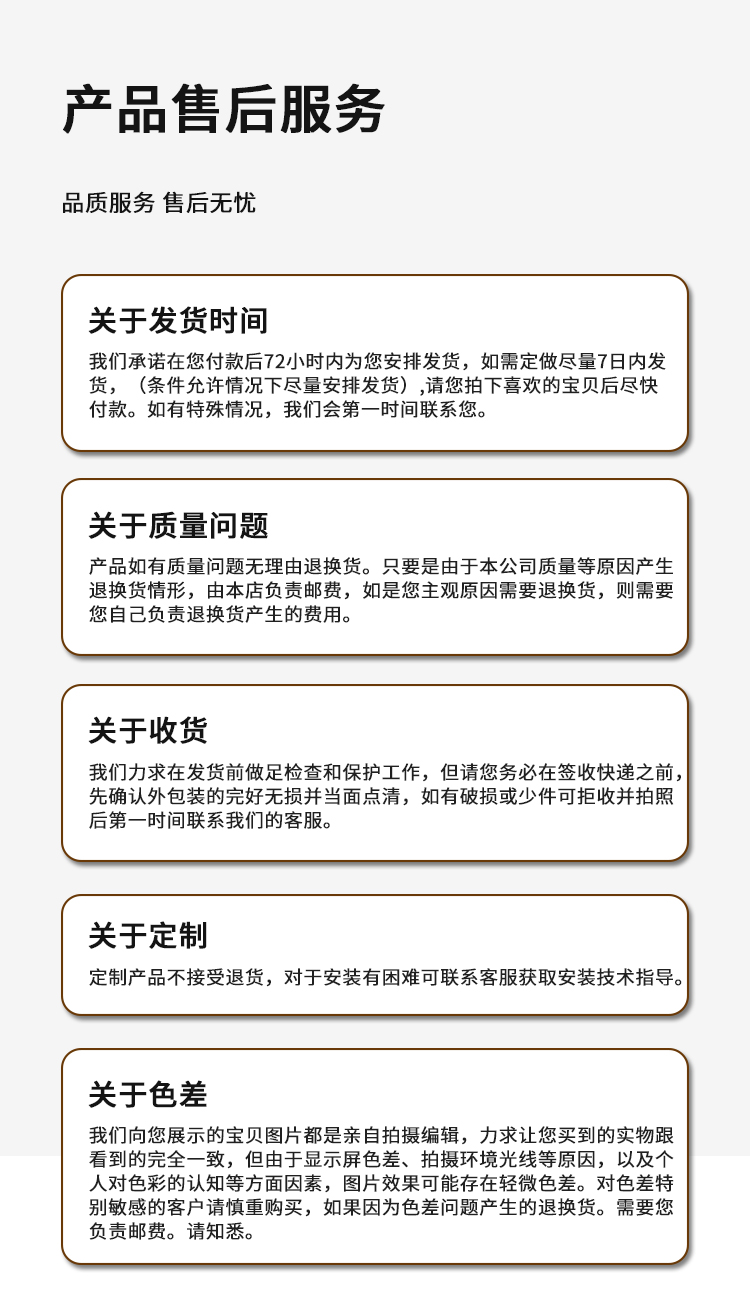 产品售后服务

品质服务 售后无忧

关于发货时间

我们承诺在您付款后72小时内为您安排发货，如需定做尽量7日内发货，（条件允许情况下尽量安排发货）,请您拍下喜欢的宝贝后尽快付款。如有特殊情况，我们会第一时间联系您。

关于质量问题

产品如有质量问题无理由退换货。只要是由于本公司质量等原因产生退换货情形，由本店负责邮费，如是您主观原因需要退换货，则需要您自己负责退换货产生的费用。

关于收货

我们力求在发货前做足检查和保护工作，但请您务必在签收快递之前，先确认外包装的完好无损并当面点清，如有破损或少件可拒收并拍照后第一时间联系我们的客服。

关于定制

定制产品不接受退货，对于安装有困难可联系客服获取安装技术指导。

关于色差

我们向您展示的宝贝图片都是亲自拍摄编辑，力求让您买到的实物跟看到的完全一致，但由于显示屏色差、拍摄环境光线等原因，以及个人对色彩的认知等方面因素，图片效果可能存在轻微色差。对色差特别敏感的客户请慎重购买，如果因为色差问题产生的退换货。需要您负责邮费。请知悉。